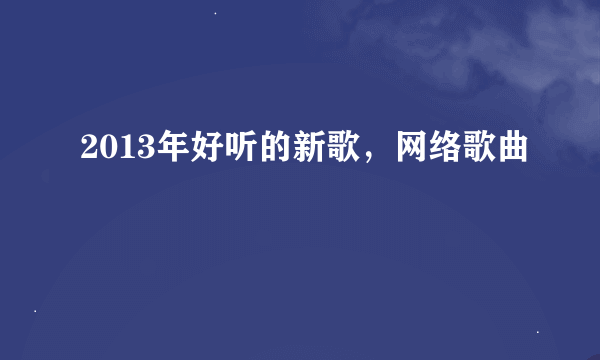 2013年好听的新歌，网络歌曲